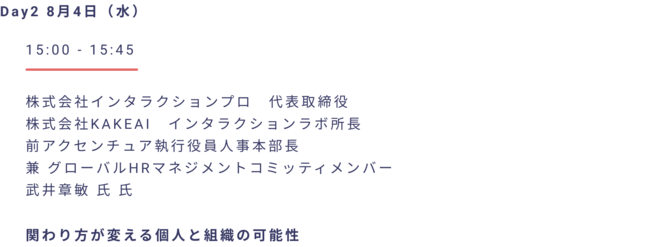 Day2 8月4日（水）

15:00 - 15:45

株式会社インタラクションプロ　代表取締役
株式会社KAKEAI　インタラクションラボ所長
前アクセンチュア執行役員人事本部長
兼 グローバルHRマネジメントコミッティメンバー
武井章敏 氏 氏

関わり方が変える個人と組織の可能性